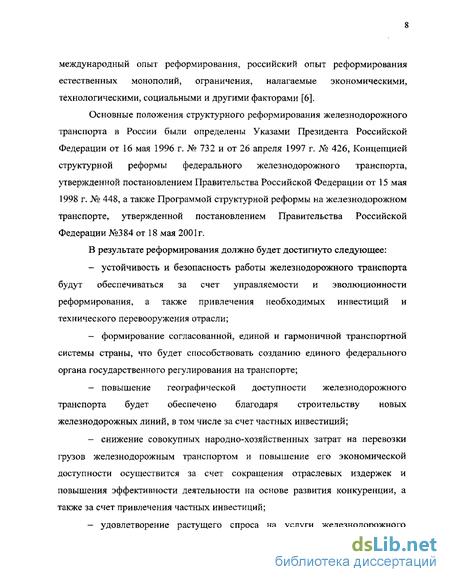 8

международный опыт реформирования, российский опыт реформирования естественных монополий, ограничения, налагаемые экономическими, технологическими, социальными и другими факторами [6].

Основные положения структурного реформирования железнодорожного транспорта в России были определены Указами Президента Российской Федерации от 16 мая 1996 г. № 732 и от 26 апреля 1997 г. № 426, Концепцией структурной реформы федерального железнодорожного транспорта, утвержденной постановлением Правительства Российской Федерации от 15 мая 1998 г. № 448, а также Программой структурной реформы на железнодорожном транспорте, утвержденной постановлением Правительства Российской Федерации №384 от 18 мая 2001г.

В результате реформирования должно будет достигнуто следующее:

– устойчивость и безопасность работы железнодорожного транспорта будут обеспечиваться за счет управляемости и эволюционности реформирования, а также привлечения необходимых инвестиций и технического перевооружения отрасли;

– формирование согласованной, единой и гармоничной транспортной системы страны, что будет способствовать созданию единого федерального органа государственного регулирования на транспорте;

– повышение географической доступности железнодорожного транспорта будет обеспечено благодаря строительству новых железнодорожных линий, в том числе за счет частных инвестиций;

– снижение совокупных народно-хозяйственных затрат на перевозки грузов железнодорожным транспортом и повышение его экономической доступности осуществится за счет сокращения отраслевых издержек и повышения эффективности деятельности на основе развития конкуренции, а также за счет привлечения частных инвестиций;

– удовлетворение растущего спроса на услуги железнодорожного

dsLib.net
библиотека диссертаций